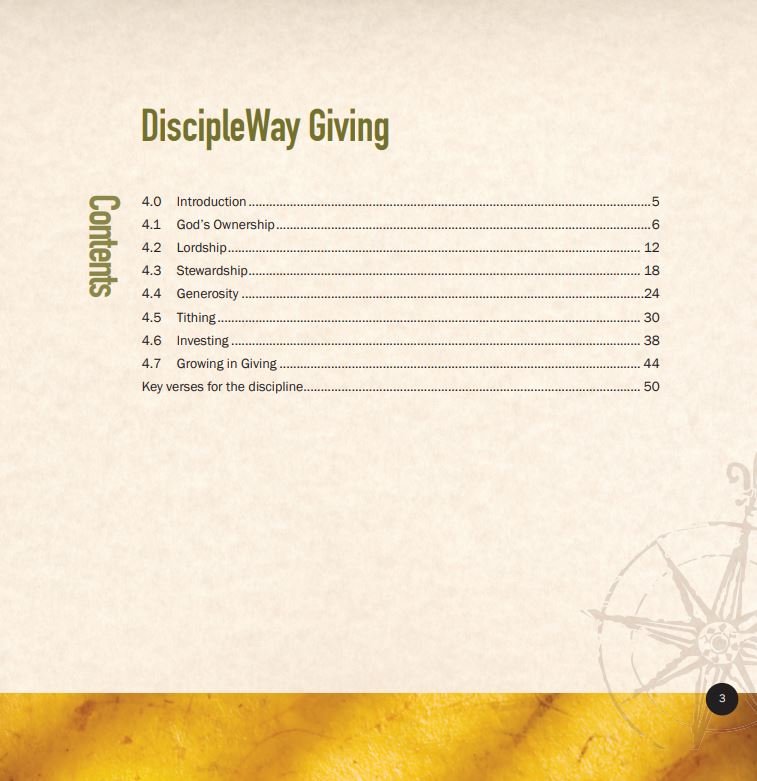 DiscipleWay Giving

Contents

4.0 Introduction 5
4.1 God's Ownership 6
4.2 Lordship 12
4.3 Stewardship 18
4.4 Generosity 24
4.5 Tithing 30
4.6 Investing 38
4.7 Growing in Giving 44
Key verses for the discipline 50

3